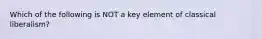 Which of the following is NOT a key element of classical liberalism?